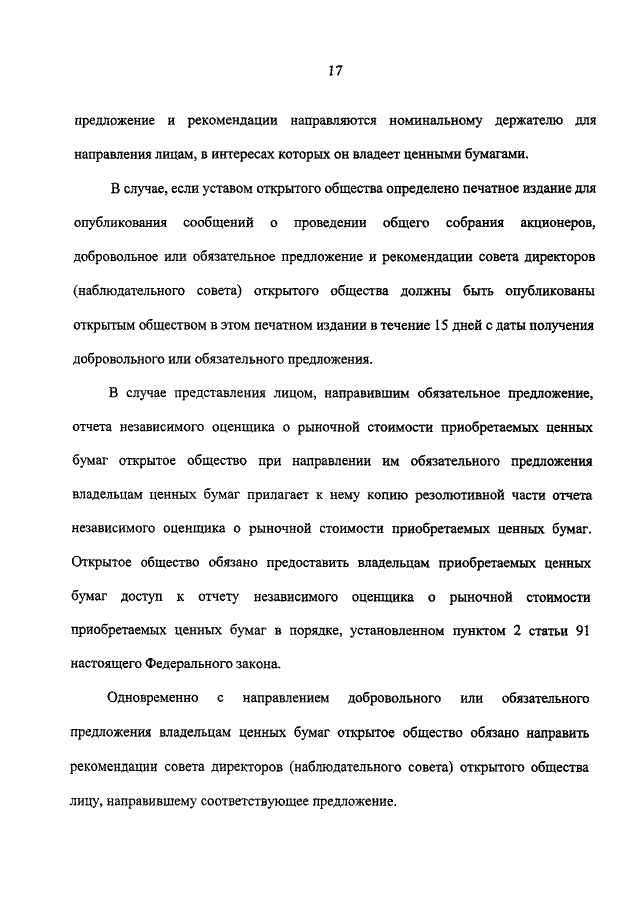 17

предложение и рекомендации направляются номинальному держателю для направления лицам, в интересах которых он владеет ценными бумагами.

В случае, если уставом открытого общества определено печатное издание для опубликования сообщений о проведении общего собрания акционеров, добровольное или обязательное предложение и рекомендации совета директоров (наблюдательного совета) открытого общества должны быть опубликованы открытым обществом в этом печатном издании в течение 15 дней с даты получения добровольного или обязательного предложения.

В случае представления лицом, направившим обязательное предложение, отчета независимого оценщика о рыночной стоимости приобретаемых ценных бумаг открытое общество при направлении им обязательного предложения владельцам ценных бумаг прилагает к нему копию резолютивной части отчета независимого оценщика о рыночной стоимости приобретаемых ценных бумаг. Открытое общество обязано предоставить владельцам приобретаемых ценных бумаг доступ к отчету независимого оценщика о рыночной стоимости приобретаемых ценных бумаг в порядке, установленном пунктом 2 статьи 91 настоящего Федерального закона.

Одновременно с направлением добровольного или обязательного предложения владельцам ценных бумаг открытое общество обязано направить рекомендации совета директоров (наблюдательного совета) открытого общества лицу, направившему соответствующее предложение.